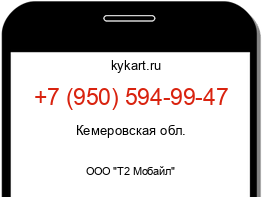 kykart.ru

+7 (950) 594-99-47

Кемеровская обл.

ООО "Т2 Мобайл"